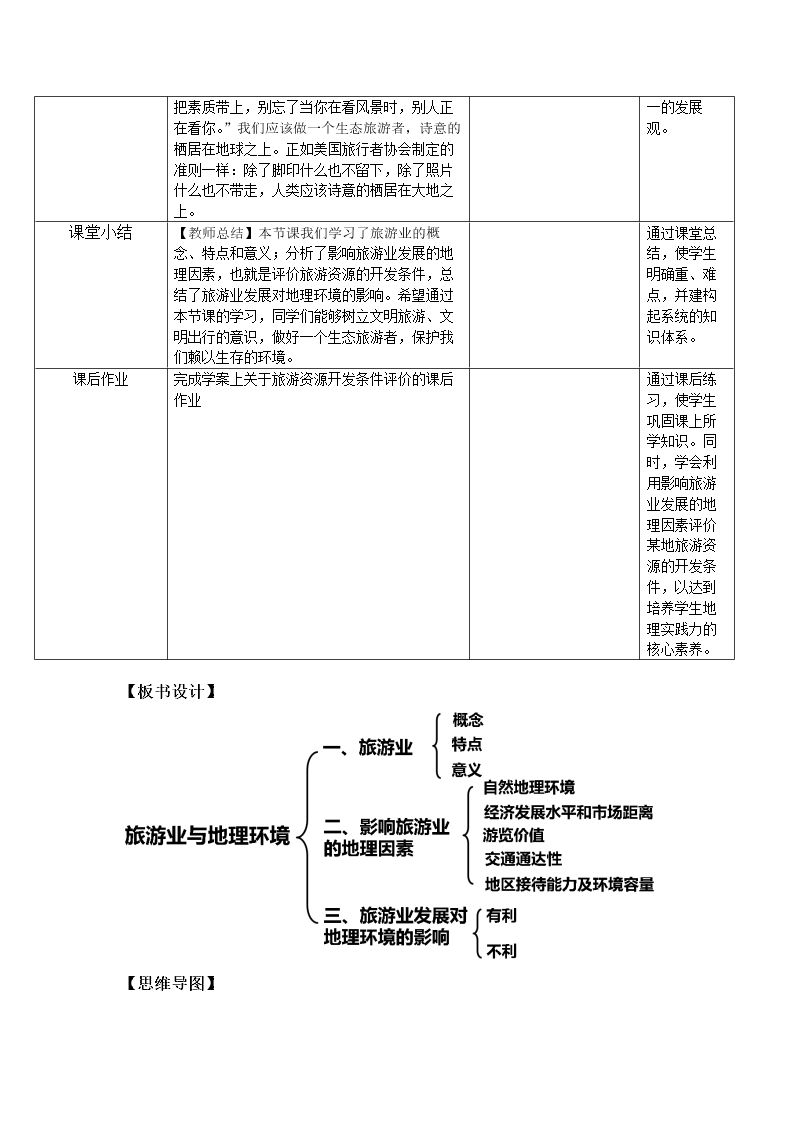 |  | 把素质带上，别忘了当你在看风景时，别人正在看你。”我们应该做一个生态旅游者，诗意的栖居在地球之上。正如美国旅行者协会制定的准则一样：除了脚印什么也不留下，除了照片什么也不带走，人类应该诗意的栖居在大地之上。 |  | 一的发展观。 |
|---|---|---|---|
| 课堂小结 | 【教师总结】本节课我们学习了旅游业的概念、特点和意义；分析了影响旅游业发展的地理因素，也就是评价旅游资源的开发条件，总结了旅游业发展对地理环境的影响。希望通过本节课的学习，同学们能够树立文明旅游、文明出行的意识，做好一个生态旅游者，保护我们赖以生存的环境。 |  | 通过课堂总结，使学生明确重、难点，并建构起系统的知识体系。 |
| 课后作业 | 完成学案上关于旅游资源开发条件评价的课后作业 |  | 通过课后练习，使学生巩固课上所学知识。同时，学会利用影响旅游业发展的地理因素评价某地旅游资源的开发条件，以达到培养学生地理实践力的核心素养。 |

【板书设计】

旅游业与地理环境

一、旅游业
概念
特点
意义

二、影响旅游业的地理因素
自然地理环境
经济发展水平和市场距离
游览价值
交通通达性
地区接待能力及环境容量

三、旅游业发展对地理环境的影响
有利
不利

【思维导图】